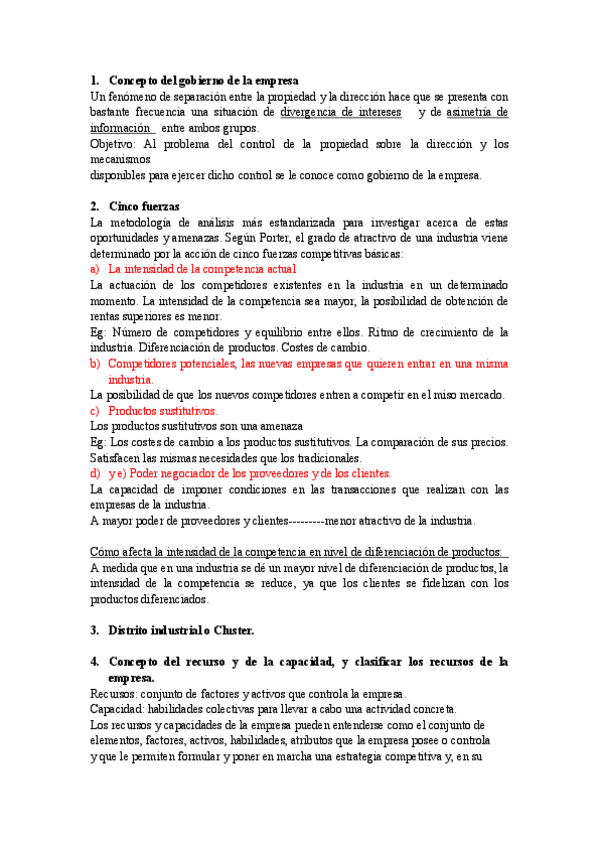 1. Concepto del gobierno de la empresa

Un fenómeno de separación entre la propiedad y la dirección hace que se presenta con bastante frecuencia una situación de divergencia de intereses y de asimetría de información entre ambos grupos.
Objetivo: Al problema del control de la propiedad sobre la dirección y los mecanismos
disponibles para ejercer dicho control se le conoce como gobierno de la empresa.

2. Cinco fuerzas

La metodología de análisis más estandarizada para investigar acerca de estas oportunidades y amenazas. Según Porter, el grado de atractivo de una industria viene determinado por la acción de cinco fuerzas competitivas básicas:
a) La intensidad de la competencia actual
La actuación de los competidores existentes en la industria en un determinado momento. La intensidad de la competencia sea mayor, la posibilidad de obtención de rentas superiores es menor.
Eg: Número de competidores y equilibrio entre ellos. Ritmo de crecimiento de la industria. Diferenciación de productos. Costes de cambio.
b) Competidores potenciales, las nuevas empresas que quieren entrar en una misma industria.
La posibilidad de que los nuevos competidores entren a competir en el miso mercado.
c) Productos sustitutivos.
Los productos sustitutivos son una amenaza
Eg: Los costes de cambio a los productos sustitutivos. La comparación de sus precios. Satisfacen las mismas necesidades que los tradicionales.
d) y e) Poder negociador de los proveedores y de los clientes.
La capacidad de imponer condiciones en las transacciones que realizan con las empresas de la industria.
A mayor poder de proveedores y clientes---------menor atractivo de la industria.

Cómo afecta la intensidad de la competencia en nivel de diferenciación de productos:
A medida que en una industria se dé un mayor nivel de diferenciación de productos, la intensidad de la competencia se reduce, ya que los clientes se fidelizan con los productos diferenciados.

3. Distrito industrial o Cluster.

4. Concepto del recurso y de la capacidad, y clasificar los recursos de la empresa.

Recursos: conjunto de factores y activos que controla la empresa.
Capacidad: habilidades colectivas para llevar a cabo una actividad concreta.
Los recursos y capacidades de la empresa pueden entenderse como el conjunto de elementos, factores, activos, habilidades, atributos que la empresa posee o controla y que le permiten formular y poner en marcha una estrategia competitiva y, en su